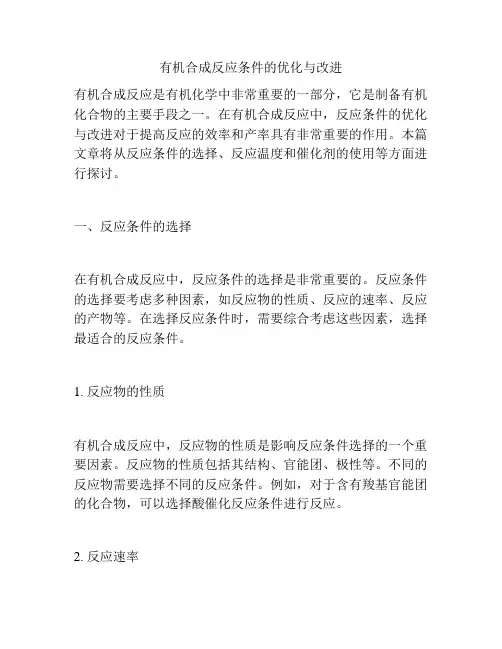 有机合成反应条件的优化与改进

有机合成反应是有机化学中非常重要的一部分，它是制备有机化合物的主要手段之一。在有机合成反应中，反应条件的优化与改进对于提高反应的效率和产率具有非常重要的作用。本篇文章将从反应条件的选择、反应温度和催化剂的使用等方面进行探讨。

一、反应条件的选择

在有机合成反应中，反应条件的选择是非常重要的。反应条件的选择要考虑多种因素，如反应物的性质、反应的速率、反应的产物等。在选择反应条件时，需要综合考虑这些因素，选择最适合的反应条件。

1. 反应物的性质

有机合成反应中，反应物的性质是影响反应条件选择的一个重要因素。反应物的性质包括其结构、官能团、极性等。不同的反应物需要选择不同的反应条件。例如，对于含有羧基官能团的化合物，可以选择酸催化反应条件进行反应。

2. 反应速率